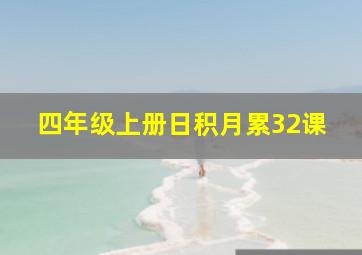 四年级上册日积月累32课